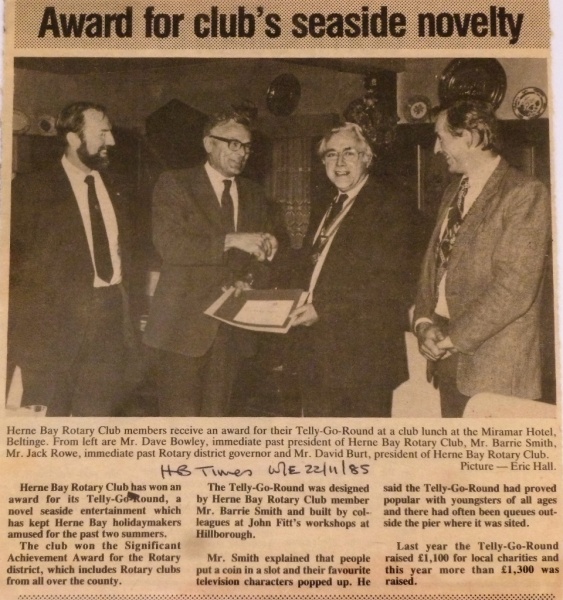 Award for club's seaside novelty

Herne Bay Rotary Club members receive an award for their Telly-Go-Round at a club lunch at the Miramar Hotel, Beltinge. From left are Mr. Dave Bowley, immediate past president of Herne Bay Rotary Club, Mr. Barrie Smith, Mr. Jack Rowe, immediate past Rotary district governor and Mr. David Burt, president of Herne Bay Rotary Club.
Picture — Eric Hall.

HB Times W/E 22/11/85

Herne Bay Rotary Club has won an award for its Telly-Go-Round, a novel seaside entertainment which has kept Herne Bay holidaymakers amused for the past two summers.

The club won the Significant Achievement Award for the Rotary district, which includes Rotary clubs from all over the county.

The Telly-Go-Round was designed by Herne Bay Rotary Club member Mr. Barrie Smith and built by colleagues at John Fitt's workshops at Hillborough.

Mr. Smith explained that people put a coin in a slot and their favourite television characters popped up. He said the Telly-Go-Round had proved popular with youngsters of all ages and there had often been queues outside the pier where it was sited.

Last year the Telly-Go-Round raised £1,100 for local charities and this year more than £1,300 was raised.